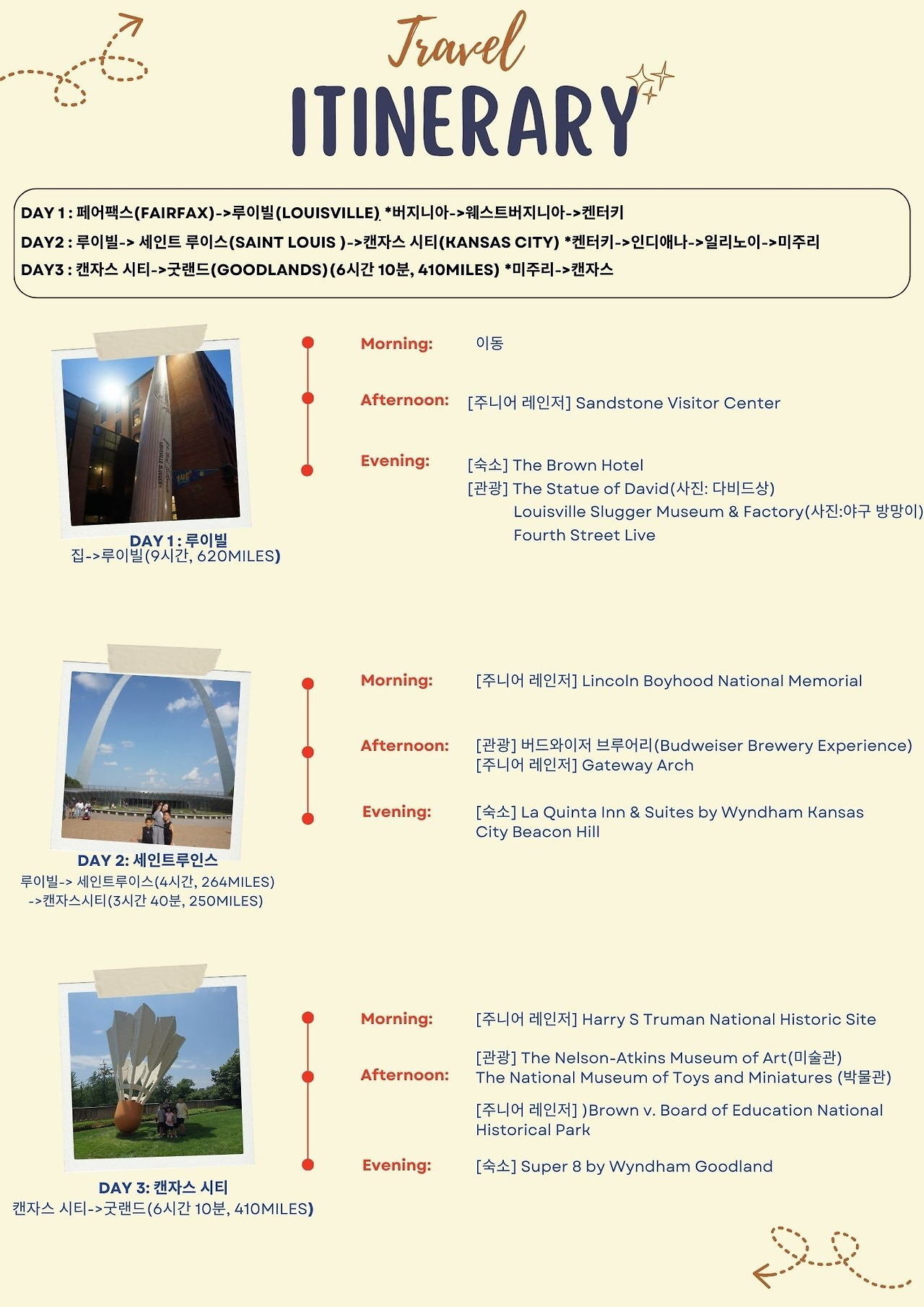 Travel
ITINERARY

DAY 1 : 페어팩스(FAIRFAX)->루이빌(LOUISVILLE) *버지니아->웨스트버지니아->켄터키
DAY2 : 루이빌-> 세인트 루이스(SAINT LOUIS )->캔자스 시티(KANSAS CITY) *켄터키->인디애나->일리노이->미주리
DAY3 : 캔자스 시티->굿랜드(GOODLANDS)(6시간 10분, 410MILES) *미주리->캔자스

DAY 1 : 루이빌
집->루이빌(9시간, 620MILES)

Morning: 이동

Afternoon: [주니어 레인저] Sandstone Visitor Center

Evening: [숙소] The Brown Hotel
[관광] The Statue of David(사진: 다비드상)
Louisville Slugger Museum & Factory(사진:야구 방망이)
Fourth Street Live

DAY 2: 세인트루인스
루이빌-> 세인트루이스(4시간, 264MILES)
->캔자스시티(3시간 40분, 250MILES)

Morning: [주니어 레인저] Lincoln Boyhood National Memorial

Afternoon: [관광] 버드와이저 브루어리(Budweiser Brewery Experience)
[주니어 레인저] Gateway Arch

Evening: [숙소] La Quinta Inn & Suites by Wyndham Kansas City Beacon Hill

DAY 3: 캔자스 시티
캔자스 시티->굿랜드(6시간 10분, 410MILES)

Morning: [주니어 레인저] Harry S Truman National Historic Site

Afternoon: [관광] The Nelson-Atkins Museum of Art(미술관)
The National Museum of Toys and Miniatures (박물관)
[주니어 레인저] )Brown v. Board of Education National Historical Park

Evening: [숙소] Super 8 by Wyndham Goodland